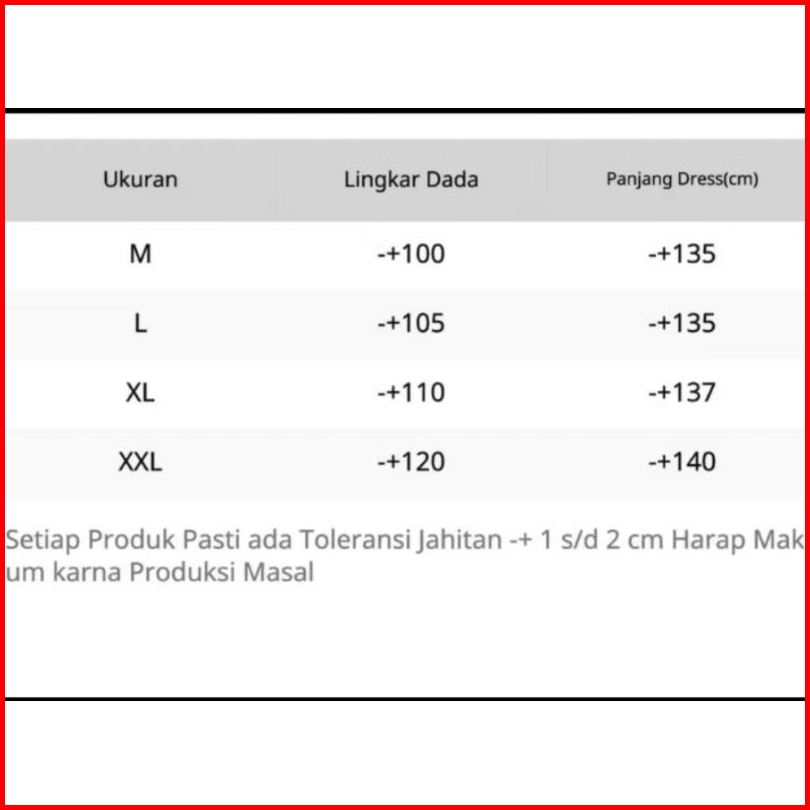 | Ukuran | Lingkar Dada | Panjang Dress(cm) |
|---|---|---|
| M | -+100 | -+135 |
| L | -+105 | -+135 |
| XL | -+110 | -+137 |
| XXL | -+120 | -+140 |

Setiap Produk Pasti ada Toleransi Jahitan -+ 1 s/d 2 cm Harap Mak um karna Produksi Masal